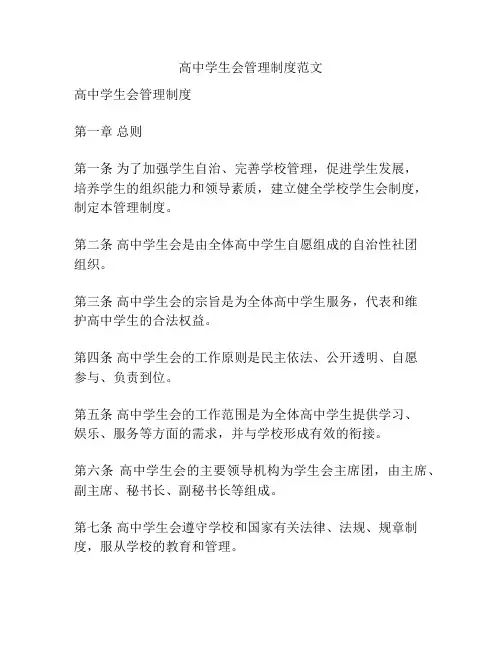 高中学生会管理制度范文

高中学生会管理制度

第一章 总则

第一条 为了加强学生自治、完善学校管理，促进学生发展，培养学生的组织能力和领导素质，建立健全学校学生会制度，制定本管理制度。

第二条 高中学生会是由全体高中学生自愿组成的自治性社团组织。

第三条 高中学生会的宗旨是为全体高中学生服务，代表和维护高中学生的合法权益。

第四条 高中学生会的工作原则是民主依法、公开透明、自愿参与、负责到位。

第五条 高中学生会的工作范围是为全体高中学生提供学习、娱乐、服务等方面的需求，并与学校形成有效的衔接。

第六条 高中学生会的主要领导机构为学生会主席团，由主席、副主席、秘书长、副秘书长等组成。

第七条 高中学生会遵守学校和国家有关法律、法规、规章制度，服从学校的教育和管理。